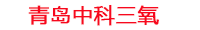 青岛中科三氧